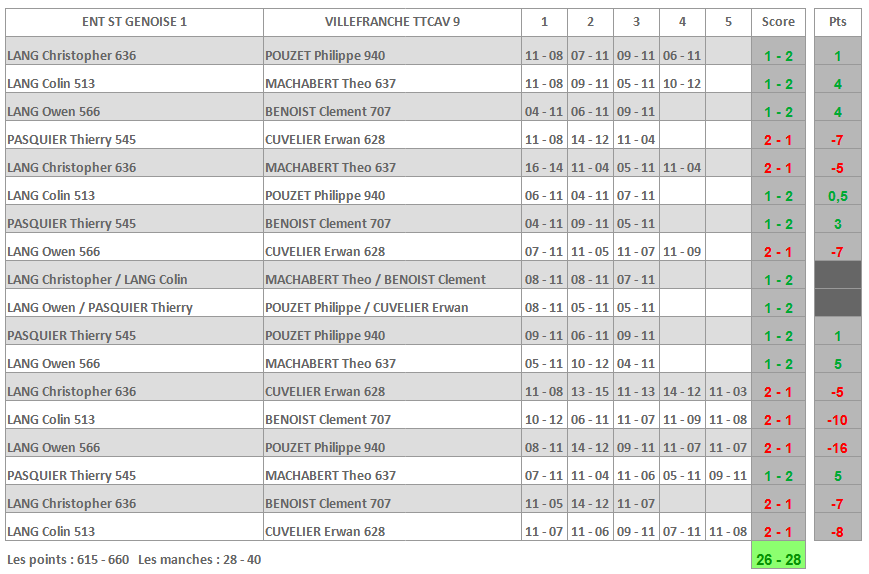 | ENT ST GENOISE 1 | VILLEFRANCHE TTCAV 9 | 1 | 2 | 3 | 4 | 5 | Score | Pts |
|---|---|---|---|---|---|---|---|---|
| LANG Christopher 636 | POUZET Philippe 940 | 11 - 08 | 07 - 11 | 09 - 11 | 06 - 11 | | 1 - 2 | 1 |
| LANG Colin 513 | MACHABERT Theo 637 | 11 - 08 | 09 - 11 | 05 - 11 | 10 - 12 | | 1 - 2 | 4 |
| LANG Owen 566 | BENOIST Clement 707 | 04 - 11 | 06 - 11 | 09 - 11 | | | 1 - 2 | 4 |
| PASQUIER Thierry 545 | CUVELIER Erwan 628 | 11 - 08 | 14 - 12 | 11 - 04 | | | 2 - 1 | -7 |
| LANG Christopher 636 | MACHABERT Theo 637 | 16 - 14 | 11 - 04 | 05 - 11 | 11 - 04 | | 2 - 1 | -5 |
| LANG Colin 513 | POUZET Philippe 940 | 06 - 11 | 04 - 11 | 07 - 11 | | | 1 - 2 | 0,5 |
| PASQUIER Thierry 545 | BENOIST Clement 707 | 04 - 11 | 09 - 11 | 05 - 11 | | | 1 - 2 | 3 |
| LANG Owen 566 | CUVELIER Erwan 628 | 07 - 11 | 11 - 05 | 11 - 07 | 11 - 09 | | 2 - 1 | -7 |
| LANG Christopher / LANG Colin | MACHABERT Theo / BENOIST Clement | 08 - 11 | 08 - 11 | 07 - 11 | | | 1 - 2 | |
| LANG Owen / PASQUIER Thierry | POUZET Philippe / CUVELIER Erwan | 08 - 11 | 05 - 11 | 05 - 11 | | | 1 - 2 | |
| PASQUIER Thierry 545 | POUZET Philippe 940 | 09 - 11 | 06 - 11 | 09 - 11 | | | 1 - 2 | 1 |
| LANG Owen 566 | MACHABERT Theo 637 | 05 - 11 | 10 - 12 | 04 - 11 | | | 1 - 2 | 5 |
| LANG Christopher 636 | CUVELIER Erwan 628 | 11 - 08 | 13 - 15 | 11 - 13 | 14 - 12 | 11 - 03 | 2 - 1 | -5 |
| LANG Colin 513 | BENOIST Clement 707 | 10 - 12 | 06 - 11 | 11 - 07 | 11 - 09 | 11 - 08 | 2 - 1 | -10 |
| LANG Owen 566 | POUZET Philippe 940 | 08 - 11 | 14 - 12 | 09 - 11 | 11 - 07 | 11 - 07 | 2 - 1 | -16 |
| PASQUIER Thierry 545 | MACHABERT Theo 637 | 07 - 11 | 11 - 04 | 11 - 06 | 05 - 11 | 09 - 11 | 1 - 2 | 5 |
| LANG Christopher 636 | BENOIST Clement 707 | 11 - 05 | 14 - 12 | 11 - 07 | | | 2 - 1 | -7 |
| LANG Colin 513 | CUVELIER Erwan 628 | 11 - 07 | 11 - 06 | 09 - 11 | 07 - 11 | 11 - 08 | 2 - 1 | -8 |

Les points : 615 - 660 Les manches : 28 - 40 26 - 28